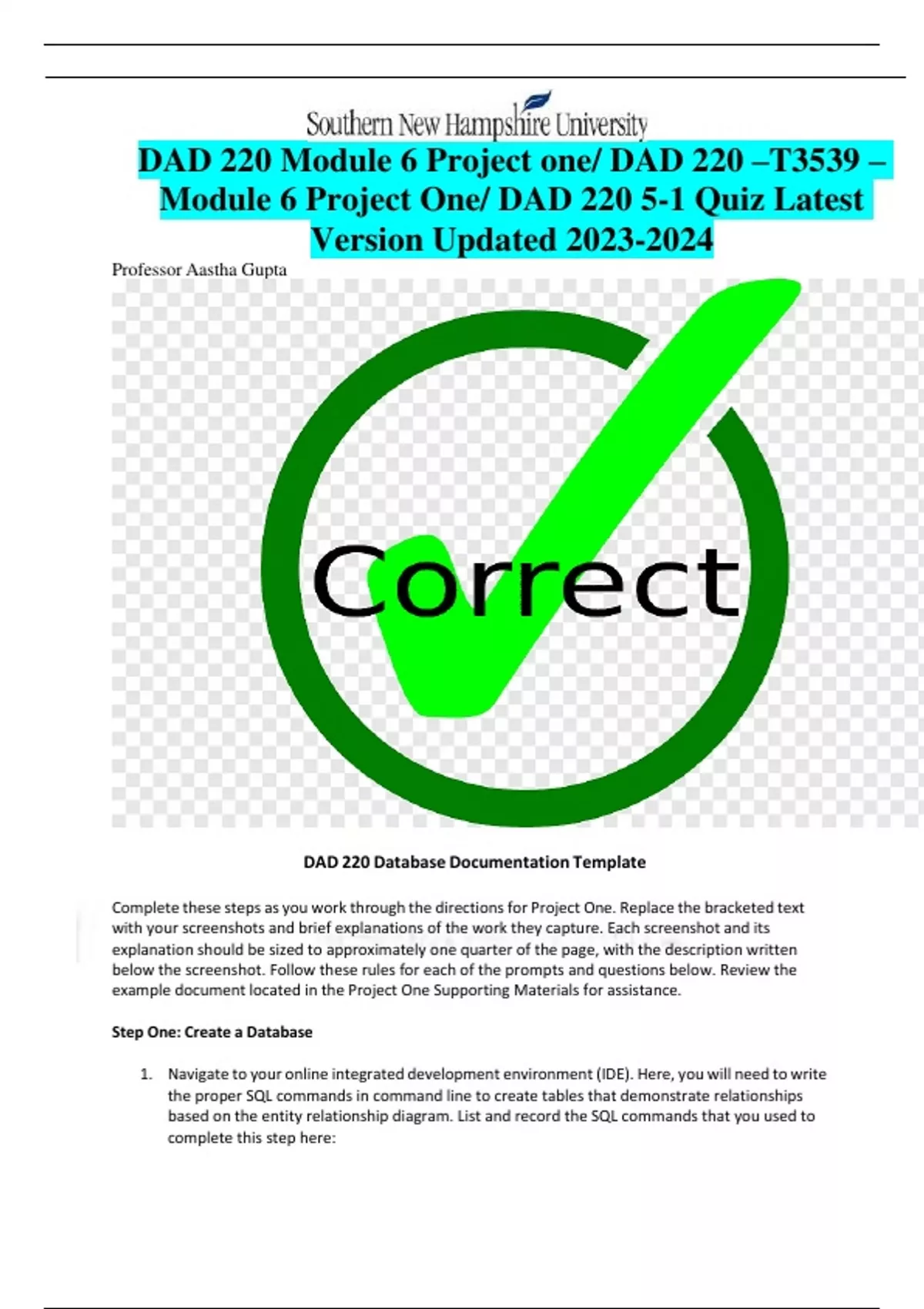 Southern New Hampshire University

DAD 220 Module 6 Project one/ DAD 220 –T3539 – Module 6 Project One/ DAD 220 5-1 Quiz Latest Version Updated 2023-2024

Professor Aastha Gupta

Correct

DAD 220 Database Documentation Template

Complete these steps as you work through the directions for Project One. Replace the bracketed text with your screenshots and brief explanations of the work they capture. Each screenshot and its explanation should be sized to approximately one quarter of the page, with the description written below the screenshot. Follow these rules for each of the prompts and questions below. Review the example document located in the Project One Supporting Materials for assistance.

Step One: Create a Database

1. Navigate to your online integrated development environment (IDE). Here, you will need to write the proper SQL commands in command line to create tables that demonstrate relationships based on the entity relationship diagram. List and record the SQL commands that you used to complete this step here: